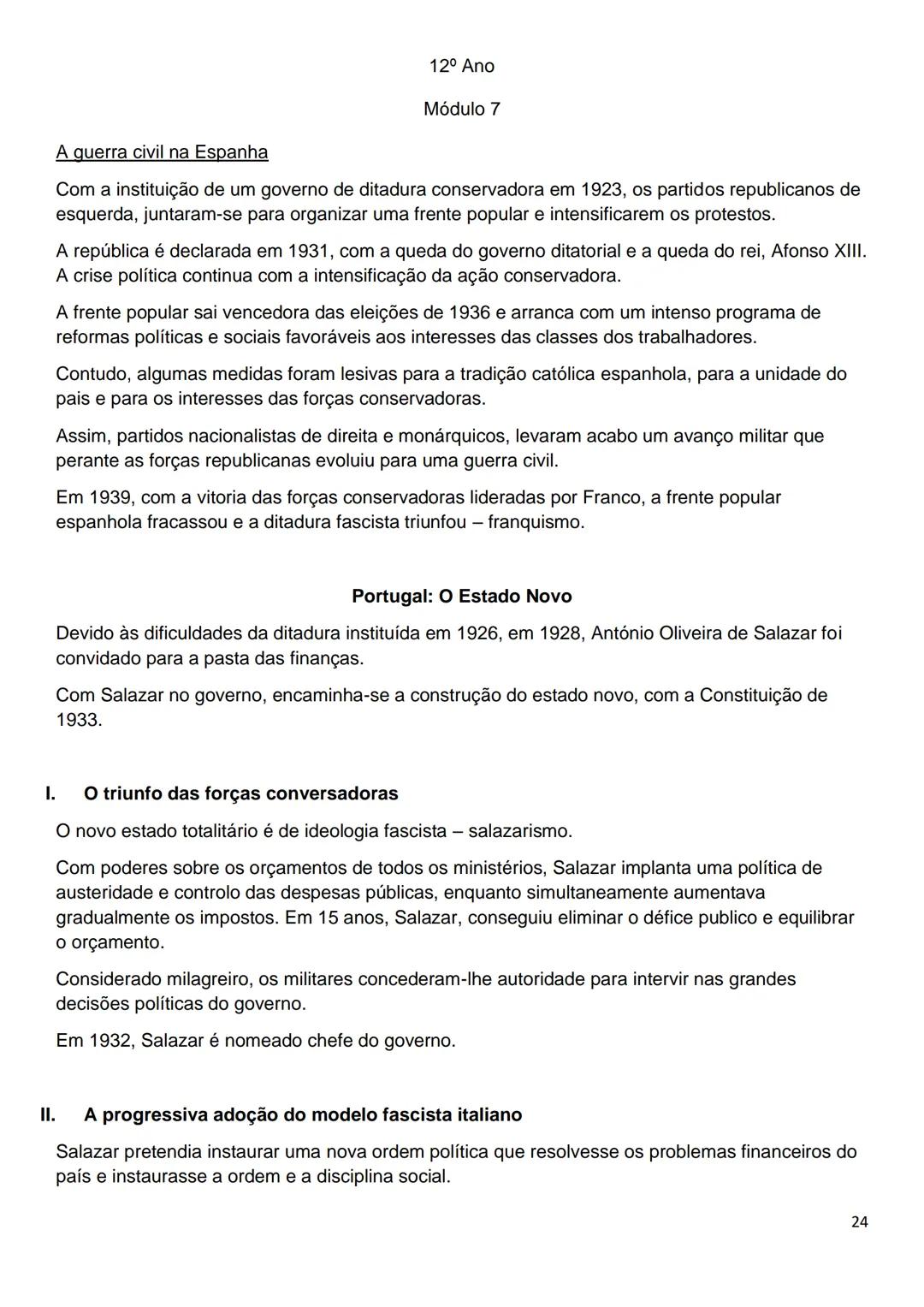 12º Ano

Módulo 7

A guerra civil na Espanha

Com a instituição de um governo de ditadura conservadora em 1923, os partidos republicanos de esquerda, juntaram-se para organizar uma frente popular e intensificarem os protestos.

A república é declarada em 1931, com a queda do governo ditatorial e a queda do rei, Afonso XIII. A crise política continua com a intensificação da ação conservadora.

A frente popular sai vencedora das eleições de 1936 e arranca com um intenso programa de reformas políticas e sociais favoráveis aos interesses das classes dos trabalhadores.

Contudo, algumas medidas foram lesivas para a tradição católica espanhola, para a unidade do pais e para os interesses das forças conservadoras.

Assim, partidos nacionalistas de direita e monárquicos, levaram acabo um avanço militar que perante as forças republicanas evoluiu para uma guerra civil.

Em 1939, com a vitoria das forças conservadoras lideradas por Franco, a frente popular espanhola fracassou e a ditadura fascista triunfou – franquismo.

Portugal: O Estado Novo

Devido às dificuldades da ditadura instituída em 1926, em 1928, António Oliveira de Salazar foi convidado para a pasta das finanças.

Com Salazar no governo, encaminha-se a construção do estado novo, com a Constituição de 1933.

I. O triunfo das forças conversadoras

O novo estado totalitário é de ideologia fascista – salazarismo.

Com poderes sobre os orçamentos de todos os ministérios, Salazar implanta uma política de austeridade e controlo das despesas públicas, enquanto simultaneamente aumentava gradualmente os impostos. Em 15 anos, Salazar, conseguiu eliminar o défice publico e equilibrar o orçamento.

Considerado milagreiro, os militares concederam-lhe autoridade para intervir nas grandes decisões políticas do governo.

Em 1932, Salazar é nomeado chefe do governo.

II. A progressiva adoção do modelo fascista italiano

Salazar pretendia instaurar uma nova ordem política que resolvesse os problemas financeiros do país e instaurasse a ordem e a disciplina social.

24